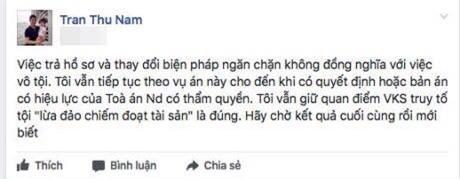 Tran Thu Nam

Việc trả hồ sơ và thay đổi biện pháp ngăn chặn không đồng nghĩa với việc vô tội. Tôi vẫn tiếp tục theo vụ án này cho đến khi có quyết định hoặc bản án có hiệu lực của Toà án Nd có thẩm quyền. Tôi vẫn giữ quan điểm VKS truy tố tội "lừa đảo chiếm đoạt tài sản" là đúng. Hãy chờ kết quả cuối cùng rồi mới biết

Thích Bình luận Chia sẻ